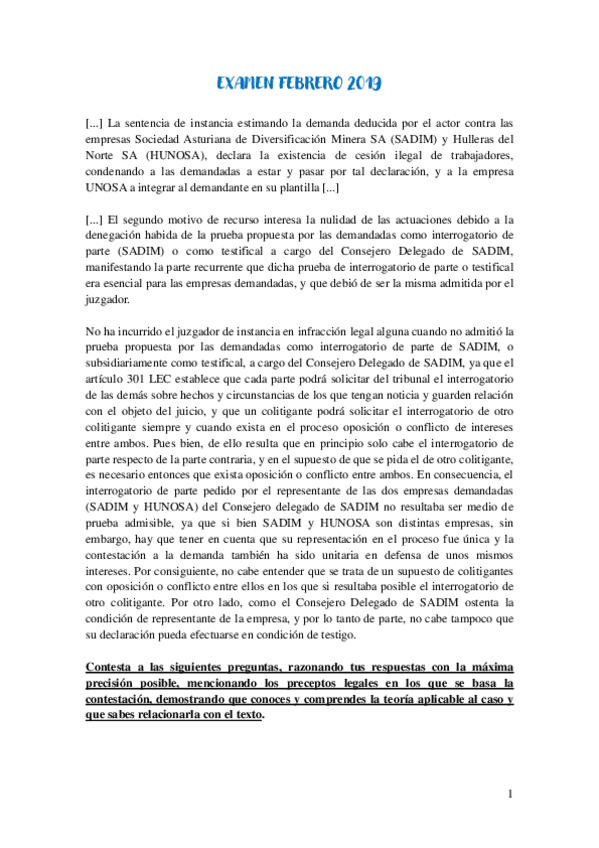 EXAMEN FEBRERO 2019

[...] La sentencia de instancia estimando la demanda deducida por el actor contra las empresas Sociedad Asturiana de Diversificación Minera SA (SADIM) y Hulleras del Norte SA (HUNOSA), declara la existencia de cesión ilegal de trabajadores, condenando a las demandadas a estar y pasar por tal declaración, y a la empresa UNOSA a integrar al demandante en su plantilla [...]

[...] El segundo motivo de recurso interesa la nulidad de las actuaciones debido a la denegación habida de la prueba propuesta por las demandadas como interrogatorio de parte (SADIM) o como testifical a cargo del Consejero Delegado de SADIM, manifestando la parte recurrente que dicha prueba de interrogatorio de parte o testifical era esencial para las empresas demandadas, y que debió de ser la misma admitida por el juzgador.

No ha incurrido el juzgador de instancia en infracción legal alguna cuando no admitió la prueba propuesta por las demandadas como interrogatorio de parte de SADIM, o subsidiariamente como testifical, a cargo del Consejero Delegado de SADIM, ya que el artículo 301 LEC establece que cada parte podrá solicitar del tribunal el interrogatorio de las demás sobre hechos y circunstancias de los que tengan noticia y guarden relación con el objeto del juicio, y que un colitigante podrá solicitar el interrogatorio de otro colitigante siempre y cuando exista en el proceso oposición o conflicto de intereses entre ambos. Pues bien, de ello resulta que en principio solo cabe el interrogatorio de parte respecto de la parte contraria, y en el supuesto de que se pida el de otro colitigante, es necesario entonces que exista oposición o conflicto entre ambos. En consecuencia, el interrogatorio de parte pedido por el representante de las dos empresas demandadas (SADIM y HUNOSA) del Consejero delegado de SADIM no resultaba ser medio de prueba admisible, ya que si bien SADIM y HUNOSA son distintas empresas, sin embargo, hay que tener en cuenta que su representación en el proceso fue única y la contestación a la demanda también ha sido unitaria en defensa de unos mismos intereses. Por consiguiente, no cabe entender que se trata de un supuesto de colitigantes con oposición o conflicto entre ellos en los que si resultaba posible el interrogatorio de otro colitigante. Por otro lado, como el Consejero Delegado de SADIM ostenta la condición de representante de la empresa, y por lo tanto de parte, no cabe tampoco que su declaración pueda efectuarse en condición de testigo.

Contesta a las siguientes preguntas, razonando tus respuestas con la máxima precisión posible, mencionando los preceptos legales en los que se basa la contestación, demostrando que conoces y comprendes la teoría aplicable al caso y que sabes relacionarla con el texto.

1